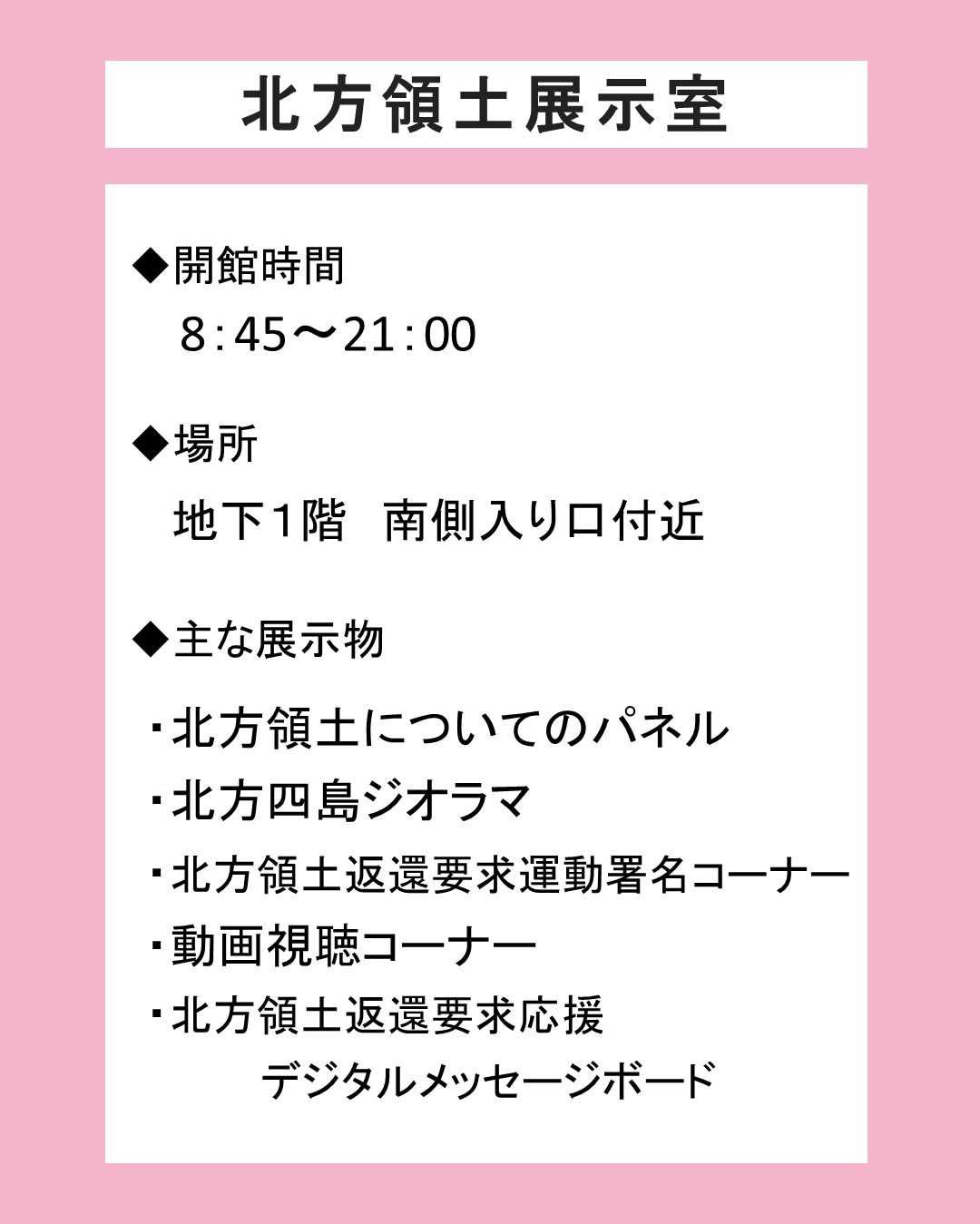 北方領土展示室

◆開館時間
8:45～21:00

◆場所
地下1階 南側入り口付近

◆主な展示物

・北方領土についてのパネル
・北方四島ジオラマ
・北方領土返還要求運動署名コーナー
・動画視聴コーナー
・北方領土返還要求応援
デジタルメッセージボード